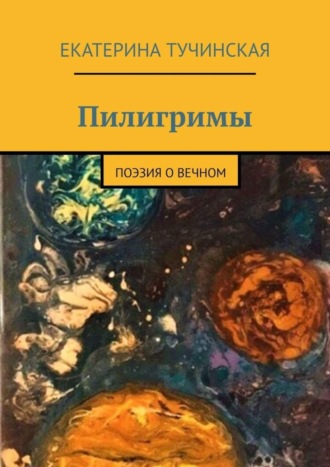 ЕКАТЕРИНА ТУЧИНСКАЯ

Пилигримы

ПОЭЗИЯ О ВЕЧНОМ